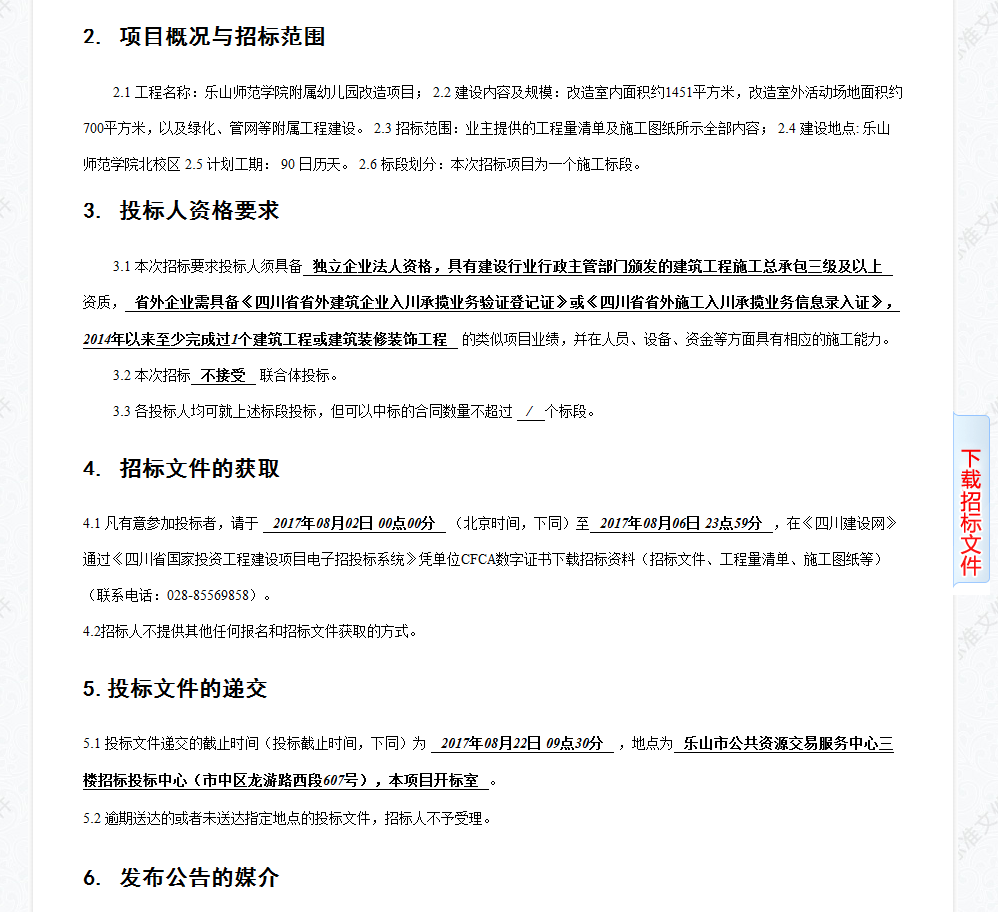 2. 项目概况与招标范围

2.1 工程名称：乐山师范学院附属幼儿园改造项目； 2.2 建设内容及规模：改造室内面积约1451平方米，改造室外活动场地面积约700平方米，以及绿化、管网等附属工程建设。 2.3 招标范围：业主提供的工程量清单及施工图纸所示全部内容； 2.4 建设地点: 乐山师范学院北校区 2.5 计划工期： 90 日历天。 2.6 标段划分：本次招标项目为一个施工标段。

3. 投标人资格要求

3.1 本次招标要求投标人须具备 独立企业法人资格，具有建设行业行政主管部门颁发的建筑工程施工总承包三级及以上 资质， 省外企业需具备《四川省省外建筑企业入川承揽业务验证登记证》或《四川省省外施工入川承揽业务信息录入证》，2014年以来至少完成过1个建筑工程或建筑装修装饰工程 的类似项目业绩，并在人员、设备、资金等方面具有相应的施工能力。

3.2 本次招标 不接受 联合体投标。

3.3 各投标人均可就上述标段投标，但可以中标的合同数量不超过 / 个标段。

4. 招标文件的获取

4.1 凡有意参加投标者，请于 2017年08月02日 00点00分 （北京时间，下同）至 2017年08月06日 23点59分 ，在《四川建设网》通过《四川省国家投资工程建设项目电子招投标系统》凭单位CFCA数字证书下载招标资料（招标文件、工程量清单、施工图纸等）（联系电话：028-85569858）。

4.2招标人不提供其他任何报名和招标文件获取的方式。

5. 投标文件的递交

5.1 投标文件递交的截止时间（投标截止时间，下同）为 2017年08月22日 09点30分 ，地点为 乐山市公共资源交易服务中心三楼招标投标中心（市中区龙游路西段607号），本项目开标室 。

5.2 逾期送达的或者未送达指定地点的投标文件，招标人不予受理。

6. 发布公告的媒介

下载招标文件